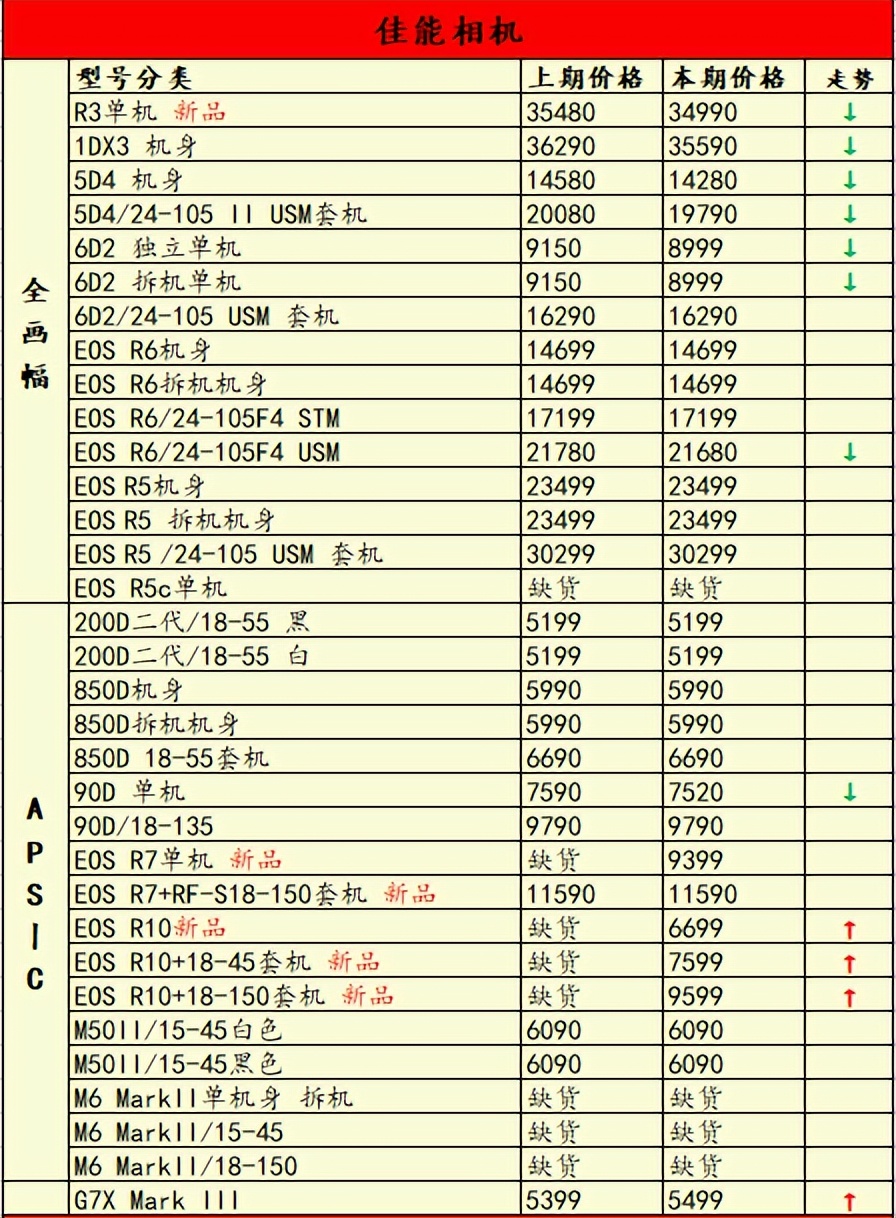 佳能相机

|  | 型号分类 | 上期价格 | 本期价格 | 走势 |
|---|---|---|---|---|
| 全画幅 | R3单机 新品 | 35480 | 34990 | ↓ |
|  | 1DX3 机身 | 36290 | 35590 | ↓ |
|  | 5D4 机身 | 14580 | 14280 | ↓ |
|  | 5D4/24-105 II USM套机 | 20080 | 19790 | ↓ |
|  | 6D2 独立单机 | 9150 | 8999 | ↓ |
|  | 6D2 拆机单机 | 9150 | 8999 | ↓ |
|  | 6D2/24-105 USM 套机 | 16290 | 16290 |  |
|  | EOS R6机身 | 14699 | 14699 |  |
|  | EOS R6拆机机身 | 14699 | 14699 |  |
|  | EOS R6/24-105F4 STM | 17199 | 17199 |  |
|  | EOS R6/24-105F4 USM | 21780 | 21680 | ↓ |
|  | EOS R5机身 | 23499 | 23499 |  |
|  | EOS R5 拆机机身 | 23499 | 23499 |  |
|  | EOS R5 /24-105 USM 套机 | 30299 | 30299 |  |
|  | EOS R5c单机 | 缺货 | 缺货 |  |
| APS-C | 200D二代/18-55 黑 | 5199 | 5199 |  |
|  | 200D二代/18-55 白 | 5199 | 5199 |  |
|  | 850D机身 | 5990 | 5990 |  |
|  | 850D拆机机身 | 5990 | 5990 |  |
|  | 850D 18-55套机 | 6690 | 6690 |  |
|  | 90D 单机 | 7590 | 7520 | ↓ |
|  | 90D/18-135 | 9790 | 9790 |  |
|  | EOS R7单机 新品 | 缺货 | 9399 |  |
|  | EOS R7+RF-S18-150套机 新品 | 11590 | 11590 |  |
|  | EOS R10新品 | 缺货 | 6699 | ↑ |
|  | EOS R10+18-45套机 新品 | 缺货 | 7599 | ↑ |
|  | EOS R10+18-150套机 新品 | 缺货 | 9599 | ↑ |
|  | M50II/15-45白色 | 6090 | 6090 |  |
|  | M50II/15-45黑色 | 6090 | 6090 |  |
|  | M6 MarkII单机身 拆机 | 缺货 | 缺货 |  |
|  | M6 MarkII/15-45 | 缺货 | 缺货 |  |
|  | M6 MarkII/18-150 | 缺货 | 缺货 |  |
|  | G7X Mark III | 5399 | 5499 | ↑ |